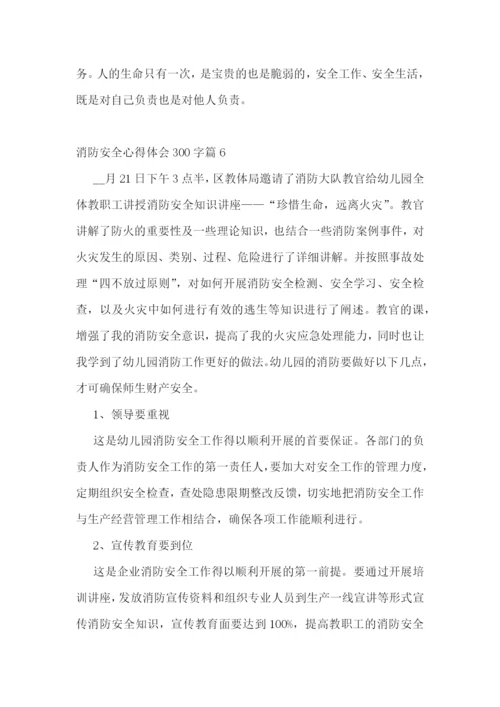 务。人的生命只有一次，是宝贵的也是脆弱的，安全工作、安全生活，既是对自己负责也是对他人负责。

消防安全心得体会 300 字篇 6

__月 21 日下午 3 点半，区教体局邀请了消防大队教官给幼儿园全体教职工讲授消防安全知识讲座——“珍惜生命，远离火灾”。教官讲解了防火的重要性及一些理论知识，也结合一些消防案例事件，对火灾发生的原因、类别、过程、危险进行了详细讲解。并按照事故处理“四不放过原则”，对如何开展消防安全检测、安全学习、安全检查，以及火灾中如何进行有效的逃生等知识进行了阐述。教官的课，增强了我的消防安全意识，提高了我的火灾应急处理能力，同时也让我学到了幼儿园消防工作更好的做法。幼儿园的消防要做好以下几点，才可确保师生财产安全。

1、领导要重视

这是幼儿园消防安全工作得以顺利开展的首要保证。各部门的负责人作为消防安全工作的第一责任人，要加大对安全工作的管理力度，定期组织安全检查，查处隐患限期整改反馈，切实地把消防安全工作与生产经营管理工作相结合，确保各项工作能顺利进行。

2、宣传教育要到位

这是企业消防安全工作得以顺利开展的第一前提。要通过开展培训讲座，发放消防宣传资料和组织专业人员到生产一线宣讲等形式宣传消防安全知识，宣传教育面要达到 100%，提高教职工的消防安全